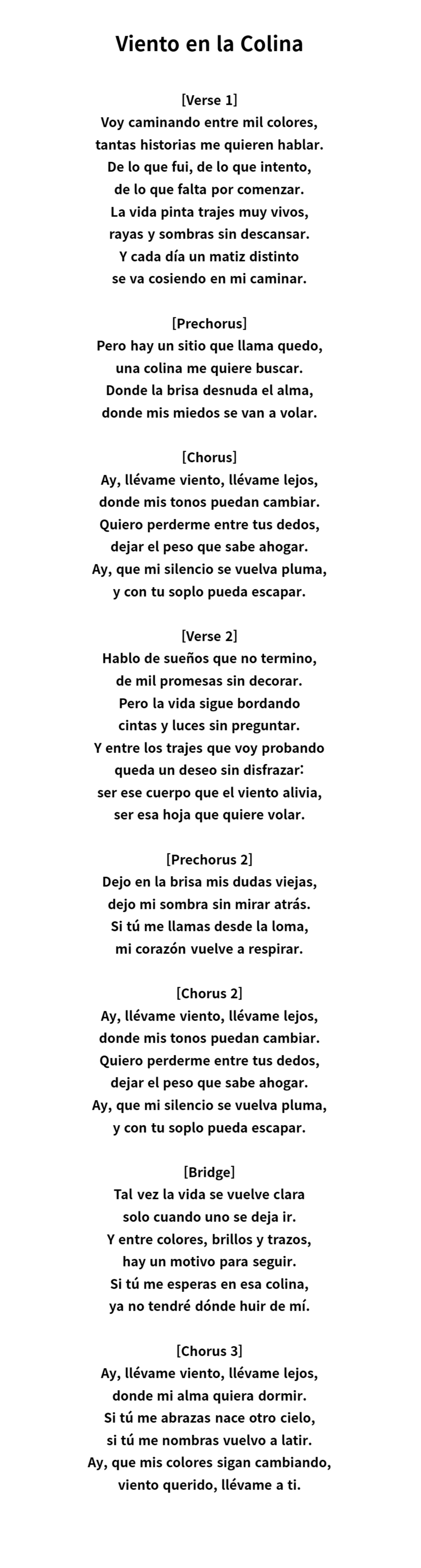 Viento en la Colina

[Verse 1]
Voy caminando entre mil colores,
tantas historias me quieren hablar.
De lo que fui, de lo que intento,
de lo que falta por comenzar.
La vida pinta trajes muy vivos,
rayas y sombras sin descansar.
Y cada día un matiz distinto
se va cosiendo en mi caminar.

[Prechorus]
Pero hay un sitio que llama quedo,
una colina me quiere buscar.
Donde la brisa desnuda el alma,
donde mis miedos se van a volar.

[Chorus]
Ay, llévame viento, llévame lejos,
donde mis tonos puedan cambiar.
Quiero perderme entre tus dedos,
dejar el peso que sabe ahogar.
Ay, que mi silencio se vuelva pluma,
y con tu soplo pueda escapar.

[Verse 2]
Hablo de sueños que no termino,
de mil promesas sin decorar.
Pero la vida sigue bordando
cintas y luces sin preguntar.
Y entre los trajes que voy probando
queda un deseo sin disfrazar:
ser ese cuerpo que el viento alivia,
ser esa hoja que quiere volar.

[Prechorus 2]
Dejo en la brisa mis dudas viejas,
dejo mi sombra sin mirar atrás.
Si tú me llamas desde la loma,
mi corazón vuelve a respirar.

[Chorus 2]
Ay, llévame viento, llévame lejos,
donde mis tonos puedan cambiar.
Quiero perderme entre tus dedos,
dejar el peso que sabe ahogar.
Ay, que mi silencio se vuelva pluma,
y con tu soplo pueda escapar.

[Bridge]
Tal vez la vida se vuelve clara
solo cuando uno se deja ir.
Y entre colores, brillos y trazos,
hay un motivo para seguir.
Si tú me esperas en esa colina,
ya no tendré dónde huir de mí.

[Chorus 3]
Ay, llévame viento, llévame lejos,
donde mi alma quiera dormir.
Si tú me abrazas nace otro cielo,
si tú me nombras vuelvo a latir.
Ay, que mis colores sigan cambiando,
viento querido, llévame a ti.